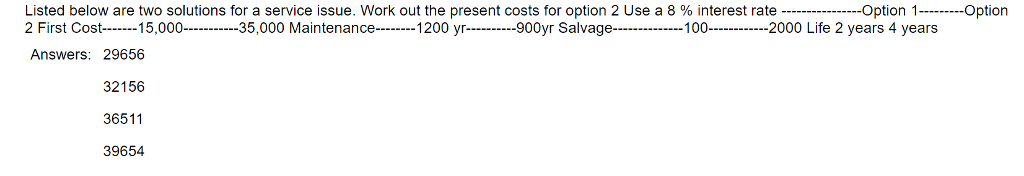 Listed below are two solutions for a service issue. Work out the present costs for option 2 Use a 8 % interest rate ----------------Option 1---------Option 2 First Cost-------15,000-----------35,000 Maintenance--------1200 yr----------900yr Salvage--------------100------------2000 Life 2 years 4 years

Answers: 29656

32156

36511

39654